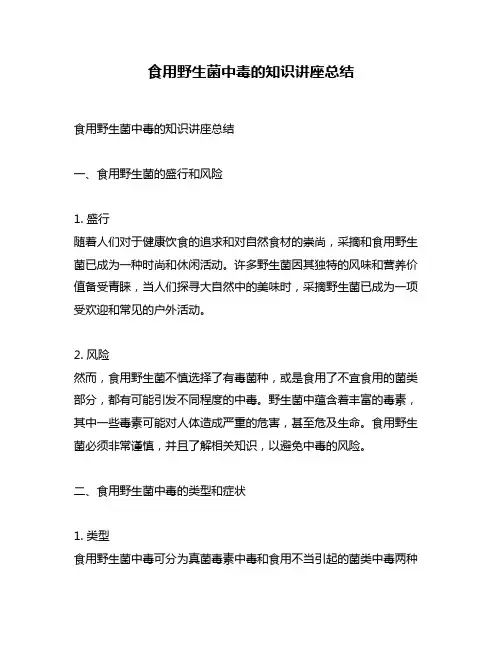 食用野生菌中毒的知识讲座总结

食用野生菌中毒的知识讲座总结

一、食用野生菌的盛行和风险

1. 盛行
随着人们对于健康饮食的追求和对自然食材的崇尚，采摘和食用野生菌已成为一种时尚和休闲活动。许多野生菌因其独特的风味和营养价值备受青睐，当人们探寻大自然中的美味时，采摘野生菌已成为一项受欢迎和常见的户外活动。

2. 风险
然而，食用野生菌不慎选择了有毒菌种，或是食用了不宜食用的菌类部分，都有可能引发不同程度的中毒。野生菌中蕴含着丰富的毒素，其中一些毒素可能对人体造成严重的危害，甚至危及生命。食用野生菌必须非常谨慎，并且了解相关知识，以避免中毒的风险。

二、食用野生菌中毒的类型和症状

1. 类型
食用野生菌中毒可分为真菌毒素中毒和食用不当引起的菌类中毒两种